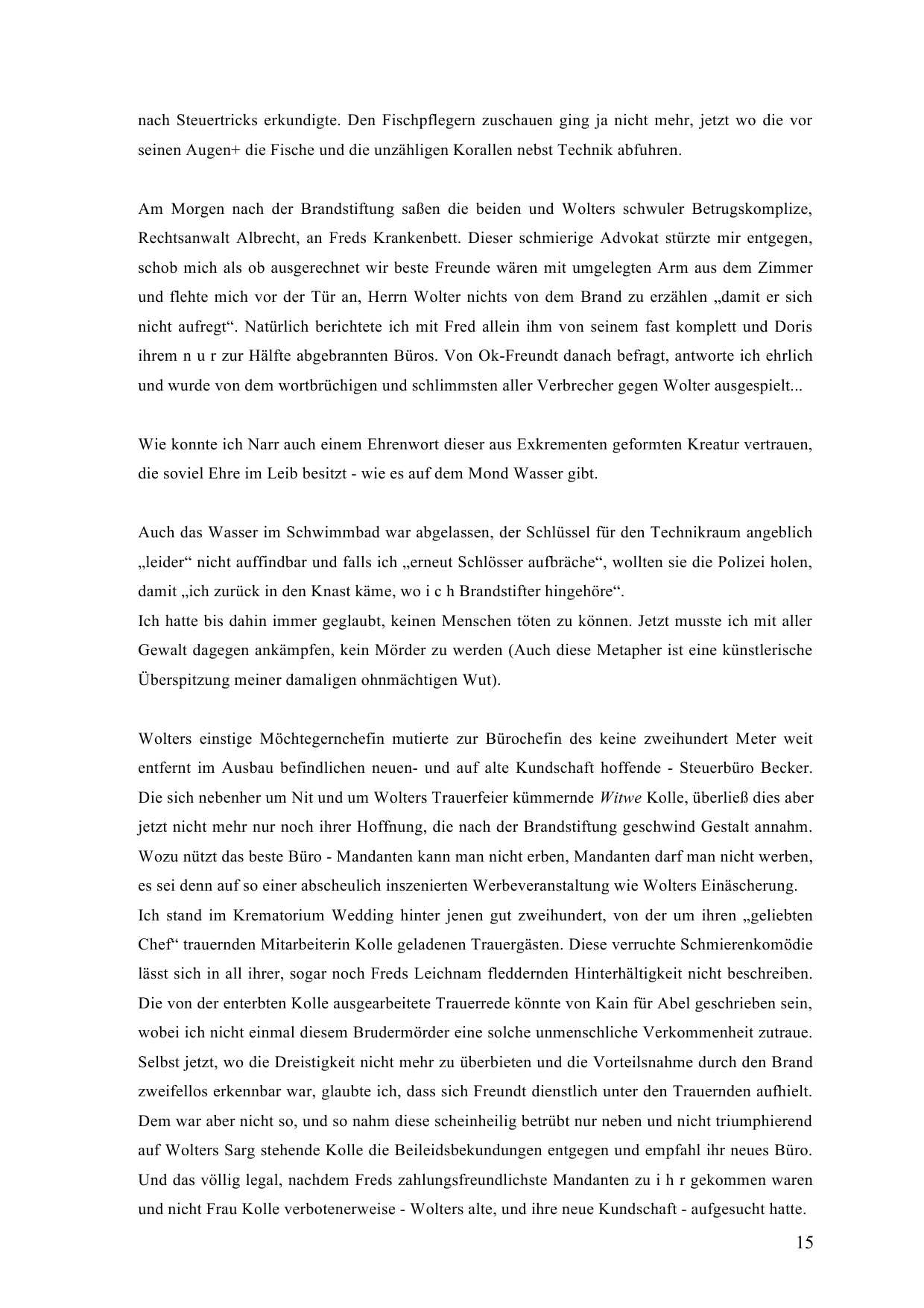 nach Steuertricks erkundigte. Den Fischpflegern zuschauen ging ja nicht mehr, jetzt wo die vor seinen Augen+ die Fische und die unzähligen Korallen nebst Technik abfuhren.

Am Morgen nach der Brandstiftung saßen die beiden und Wolters schwuler Betrugskomplize, Rechtsanwalt Albrecht, an Freds Krankenbett. Dieser schmierige Advokat stürzte mir entgegen, schob mich als ob ausgerechnet wir beste Freunde wären mit umgelegten Arm aus dem Zimmer und flehte mich vor der Tür an, Herrn Wolter nichts von dem Brand zu erzählen „damit er sich nicht aufregt“. Natürlich berichtete ich mit Fred allein ihm von seinem fast komplett und Doris ihrem n u r zur Hälfte abgebrannten Büros. Von Ok-Freundt danach befragt, antworte ich ehrlich und wurde von dem wortbrüchigen und schlimmsten aller Verbrecher gegen Wolter ausgespielt...

Wie konnte ich Narr auch einem Ehrenwort dieser aus Exkrementen geformten Kreatur vertrauen, die soviel Ehre im Leib besitzt - wie es auf dem Mond Wasser gibt.

Auch das Wasser im Schwimmbad war abgelassen, der Schlüssel für den Technikraum angeblich „leider“ nicht auffindbar und falls ich „erneut Schlösser aufbräche“, wollten sie die Polizei holen, damit „ich zurück in den Knast käme, wo i c h Brandstifter hingehöre“.
Ich hatte bis dahin immer geglaubt, keinen Menschen töten zu können. Jetzt musste ich mit aller Gewalt dagegen ankämpfen, kein Mörder zu werden (Auch diese Metapher ist eine künstlerische Überspitzung meiner damaligen ohnmächtigen Wut).

Wolters einstige Möchtegernchefin mutierte zur Bürochefin des keine zweihundert Meter weit entfernt im Ausbau befindlichen neuen- und auf alte Kundschaft hoffende - Steuerbüro Becker. Die sich nebenher um Nit und um Wolters Trauerfeier kümmernde Witwe Kolle, überließ dies aber jetzt nicht mehr nur noch ihrer Hoffnung, die nach der Brandstiftung geschwind Gestalt annahm. Wozu nützt das beste Büro - Mandanten kann man nicht erben, Mandanten darf man nicht werben, es sei denn auf so einer abscheulich inszenierten Werbeveranstaltung wie Wolters Einäscherung.
Ich stand im Krematorium Wedding hinter jenen gut zweihundert, von der um ihren „geliebten Chef“ trauernden Mitarbeiterin Kolle geladenen Trauergästen. Diese verruchte Schmierenkomödie lässt sich in all ihrer, sogar noch Freds Leichnam fleddernden Hinterhältigkeit nicht beschreiben. Die von der enterbten Kolle ausgearbeitete Trauerrede könnte von Kain für Abel geschrieben sein, wobei ich nicht einmal diesem Brudermörder eine solche unmenschliche Verkommenheit zutraue. Selbst jetzt, wo die Dreistigkeit nicht mehr zu überbieten und die Vorteilsnahme durch den Brand zweifellos erkennbar war, glaubte ich, dass sich Freundt dienstlich unter den Trauernden aufhielt. Dem war aber nicht so, und so nahm diese scheinheilig betrübt nur neben und nicht triumphierend auf Wolters Sarg stehende Kolle die Beileidsbekundungen entgegen und empfahl ihr neues Büro. Und das völlig legal, nachdem Freds zahlungsfreundlichste Mandanten zu i h r gekommen waren und nicht Frau Kolle verbotenerweise - Wolters alte, und ihre neue Kundschaft - aufgesucht hatte.

15